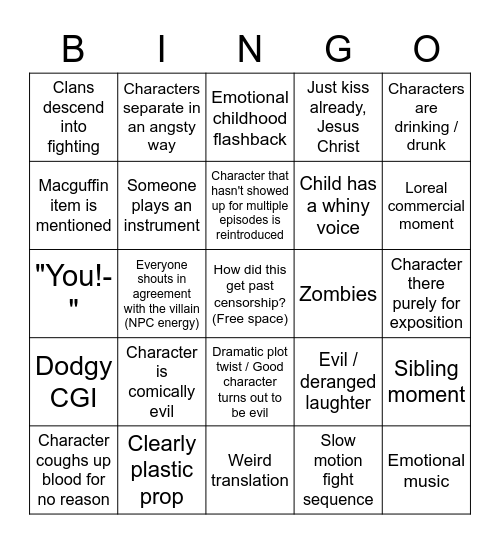 | B | I | N | G | O |
|---|---|---|---|---|
| Clans descend into fighting | Characters separate in an angsty way | Emotional childhood flashback | Just kiss already, Jesus Christ | Characters are drinking / drunk |
| Macguffin item is mentioned | Someone plays an instrument | Character that hasn't showed up for multiple episodes is reintroduced | Child has a whiny voice | Loreal commercial moment |
| "You!-" | Everyone shouts in agreement with the villain (NPC energy) | How did this get past censorship? (Free space) | Zombies | Character there purely for exposition |
| Dodgy CGI | Character is comically evil | Dramatic plot twist / Good character turns out to be evil | Evil / deranged laughter | Sibling moment |
| Character coughs up blood for no reason | Clearly plastic prop | Weird translation | Slow motion fight sequence | Emotional music |